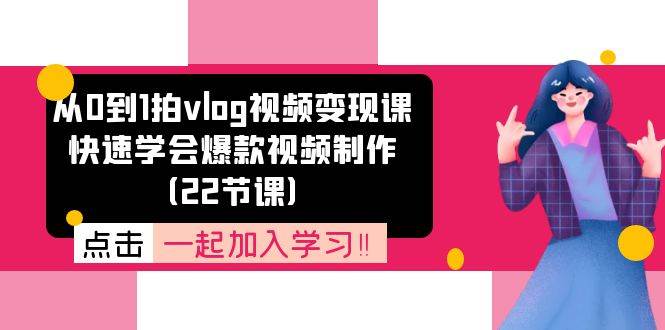 从0到1拍vlog视频变现课
快速学会爆款视频制作
(22节课)

点击 一起加入学习!!